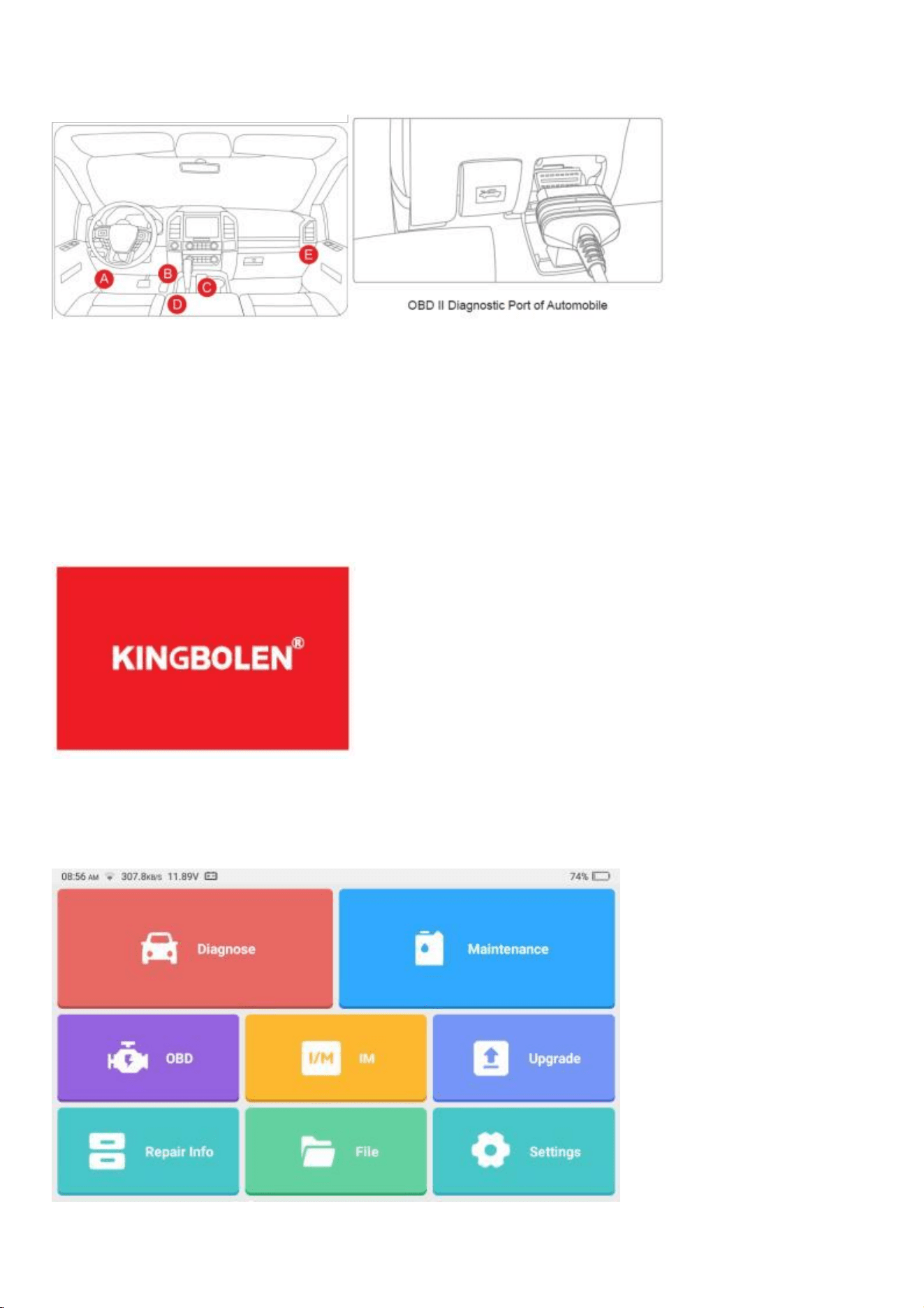 A
B
C
D
E

OBD II Diagnostic Port of Automobile

KINGBOLEN®

08:56 AM 307.8KB/S 11.89V
74%

Diagnose

Maintenance

OBD

I/M IM

Upgrade

Repair Info

File

Settings